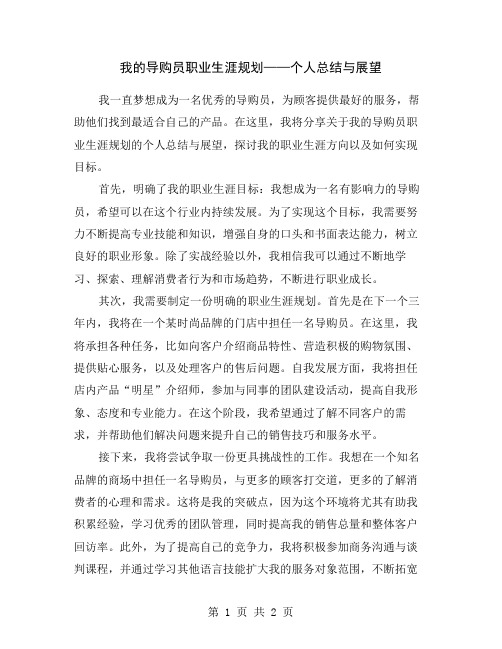 我的导购员职业生涯规划——个人总结与展望

我一直梦想成为一名优秀的导购员，为顾客提供最好的服务，帮助他们找到最适合自己的产品。在这里，我将分享关于我的导购员职业生涯规划的个人总结与展望，探讨我的职业生涯方向以及如何实现目标。

首先，明确了我的职业生涯目标：我想成为一名有影响力的导购员，希望可以在这个行业内持续发展。为了实现这个目标，我需要努力不断提高专业技能和知识，增强自身的口头和书面表达能力，树立良好的职业形象。除了实战经验以外，我相信我可以通过不断地学习、探索、理解消费者行为和市场趋势，不断进行职业成长。

其次，我需要制定一份明确的职业生涯规划。首先是在下一个三年内，我将在一个某时尚品牌的门店中担任一名导购员。在这里，我将承担各种任务，比如向客户介绍商品特性、营造积极的购物氛围、提供贴心服务，以及处理客户的售后问题。自我发展方面，我将担任店内产品“明星”介绍师，参加与同事的团队建设活动，提高自我形象、态度和专业能力。在这个阶段，我希望通过了解不同客户的需求，并帮助他们解决问题来提升自己的销售技巧和服务水平。

接下来，我将尝试争取一份更具挑战性的工作。我想在一个知名品牌的商场中担任一名导购员，与更多的顾客打交道，更多的了解消费者的心理和需求。这将是我的突破点，因为这个环境将尤其有助我积累经验，学习优秀的团队管理，同时提高我的销售总量和整体客户回访率。此外，为了提高自己的竞争力，我将积极参加商务沟通与谈判课程，并通过学习其他语言技能扩大我的服务对象范围，不断拓宽

第 1 页 共 2 页